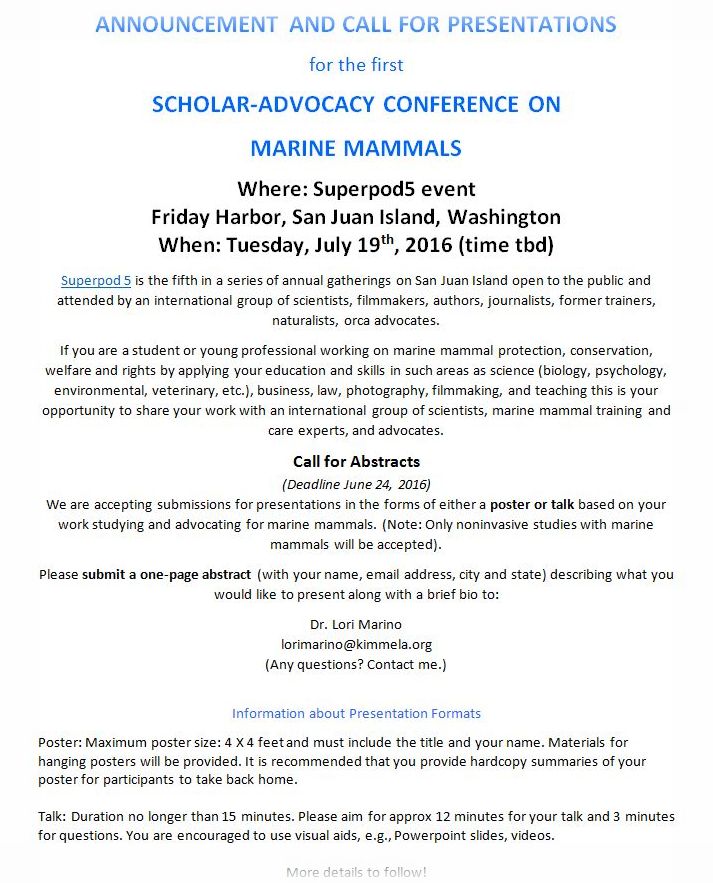 ANNOUNCEMENT AND CALL FOR PRESENTATIONS

for the first

SCHOLAR-ADVOCACY CONFERENCE ON

MARINE MAMMALS

Where: Superpod5 event
Friday Harbor, San Juan Island, Washington
When: Tuesday, July 19$^{th}$, 2016 (time tbd)

Superpod 5 is the fifth in a series of annual gatherings on San Juan Island open to the public and attended by an international group of scientists, filmmakers, authors, journalists, former trainers, naturalists, orca advocates.

If you are a student or young professional working on marine mammal protection, conservation, welfare and rights by applying your education and skills in such areas as science (biology, psychology, environmental, veterinary, etc.), business, law, photography, filmmaking, and teaching this is your opportunity to share your work with an international group of scientists, marine mammal training and care experts, and advocates.

Call for Abstracts

(Deadline June 24, 2016)

We are accepting submissions for presentations in the forms of either a poster or talk based on your work studying and advocating for marine mammals. (Note: Only noninvasive studies with marine mammals will be accepted).

Please submit a one-page abstract (with your name, email address, city and state) describing what you would like to present along with a brief bio to:

Dr. Lori Marino
lorimarino@kimmela.org
(Any questions? Contact me.)

Information about Presentation Formats

Poster: Maximum poster size: 4 X 4 feet and must include the title and your name. Materials for hanging posters will be provided. It is recommended that you provide hardcopy summaries of your poster for participants to take back home.

Talk: Duration no longer than 15 minutes. Please aim for approx 12 minutes for your talk and 3 minutes for questions. You are encouraged to use visual aids, e.g., Powerpoint slides, videos.

More details to follow!